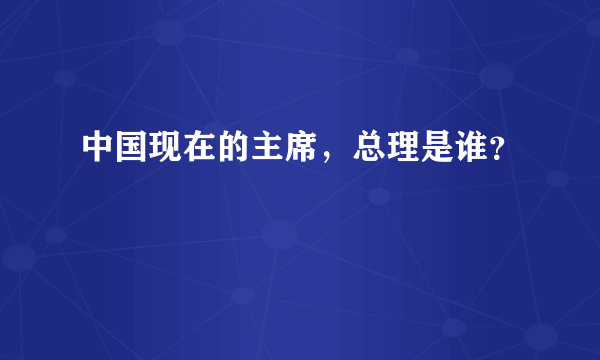 中国现在的主席，总理是谁？